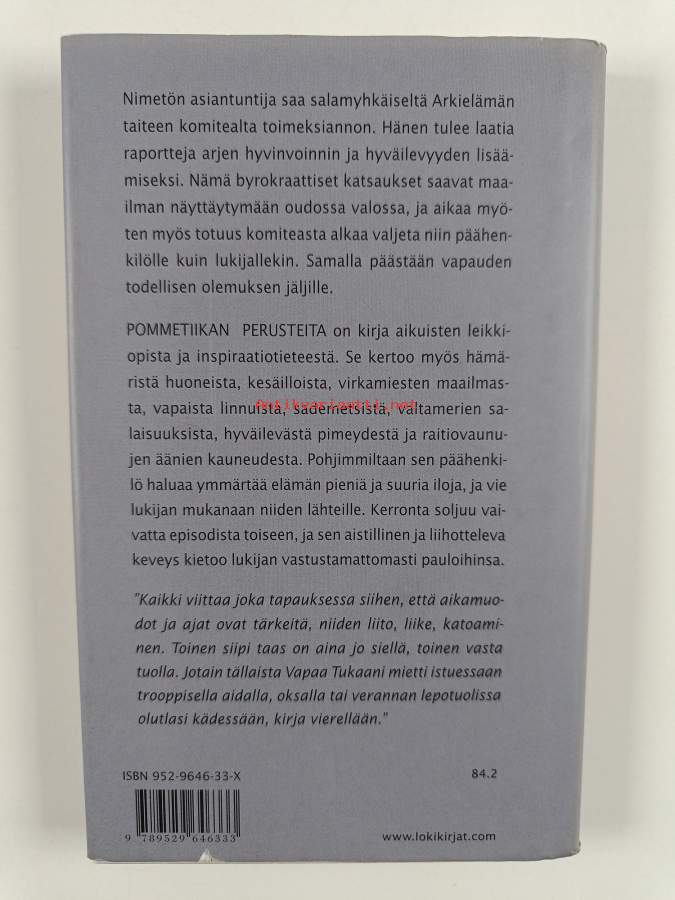 Nimetön asiantuntija saa salamyhkäiseltä Arkielämän taiteen komitealta toimeksiannon. Hänen tulee laatia raportteja arjen hyvinvoinnin ja hyväilevyyden lisäämiseksi. Nämä byrokraattiset katsaukset saavat maailman näyttäytymään oudossa valossa, ja aikaa myöten myös totuus komiteasta alkaa valjeta niin päähenkilölle kuin lukijallekin. Samalla päästään vapauden todellisen olemuksen jäljille.

POMMETIIKAN PERUSTEITA on kirja aikuisten leikkiopista ja inspiraatiotieteestä. Se kertoo myös hämäristä huoneista, kesäilloista, virkamiesten maailmasta, vapaista linnuista, sademetsistä, valtamerien salaisuuksista, hyväilevästä pimeydestä ja raitiovaunujen äänien kauneudesta. Pohjimmiltaan sen päähenkilö haluaa ymmärtää elämän pieniä ja suuria iloja, ja vie lukijan mukanaan niiden lähteille. Kerronta soljuu vaivatta episodista toiseen, ja sen aistillinen ja liihotteleva keveys kietoo lukijan vastustamattomasti pauloihinsa.

"Kaikki viittaa joka tapauksessa siihen, että aikamuodot ja ajat ovat tärkeitä, niiden liito, liike, katoaminen. Toinen siipi taas on aina jo siellä, toinen vasta tuolla. Jotain tällaista Vapaa Tukaani mietti istuessaan trooppisella aidalla, oksalla tai verannan lepotuolissa olutlasi kädessään, kirja vierellään."

ISBN 952-9646-33-X

84.2

9 789529 646333

www.lokikirjat.com